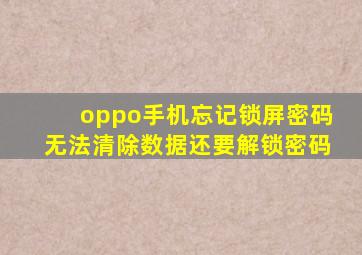 oppo手机忘记锁屏密码
无法清除数据还要解锁密码